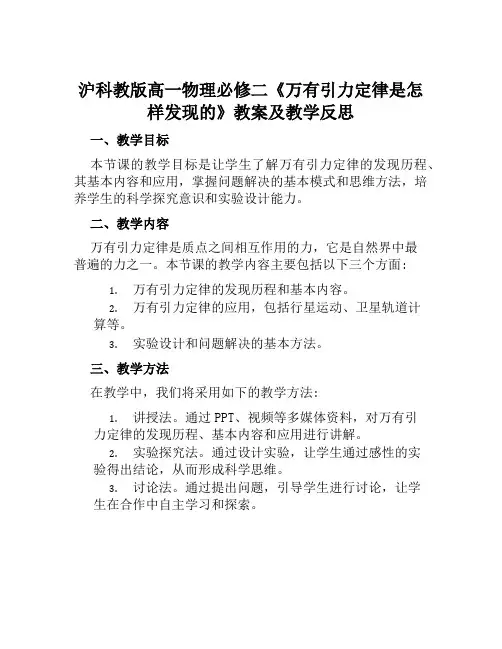 沪科教版高一物理必修二《万有引力定律是怎样发现的》教案及教学反思

一、教学目标

本节课的教学目标是让学生了解万有引力定律的发现历程、其基本内容和应用，掌握问题解决的基本模式和思维方法，培养学生的科学探究意识和实验设计能力。

二、教学内容

万有引力定律是质点之间相互作用的力，它是自然界中最普遍的力之一。本节课的教学内容主要包括以下三个方面：

1. 万有引力定律的发现历程和基本内容。
2. 万有引力定律的应用，包括行星运动、卫星轨道计算等。
3. 实验设计和问题解决的基本方法。

三、教学方法

在教学中，我们将采用如下的教学方法：

1. 讲授法。通过 PPT、视频等多媒体资料，对万有引力定律的发现历程、基本内容和应用进行讲解。
2. 实验探究法。通过设计实验，让学生通过感性的实验得出结论，从而形成科学思维。
3. 讨论法。通过提出问题，引导学生进行讨论，让学生在合作中自主学习和探索。